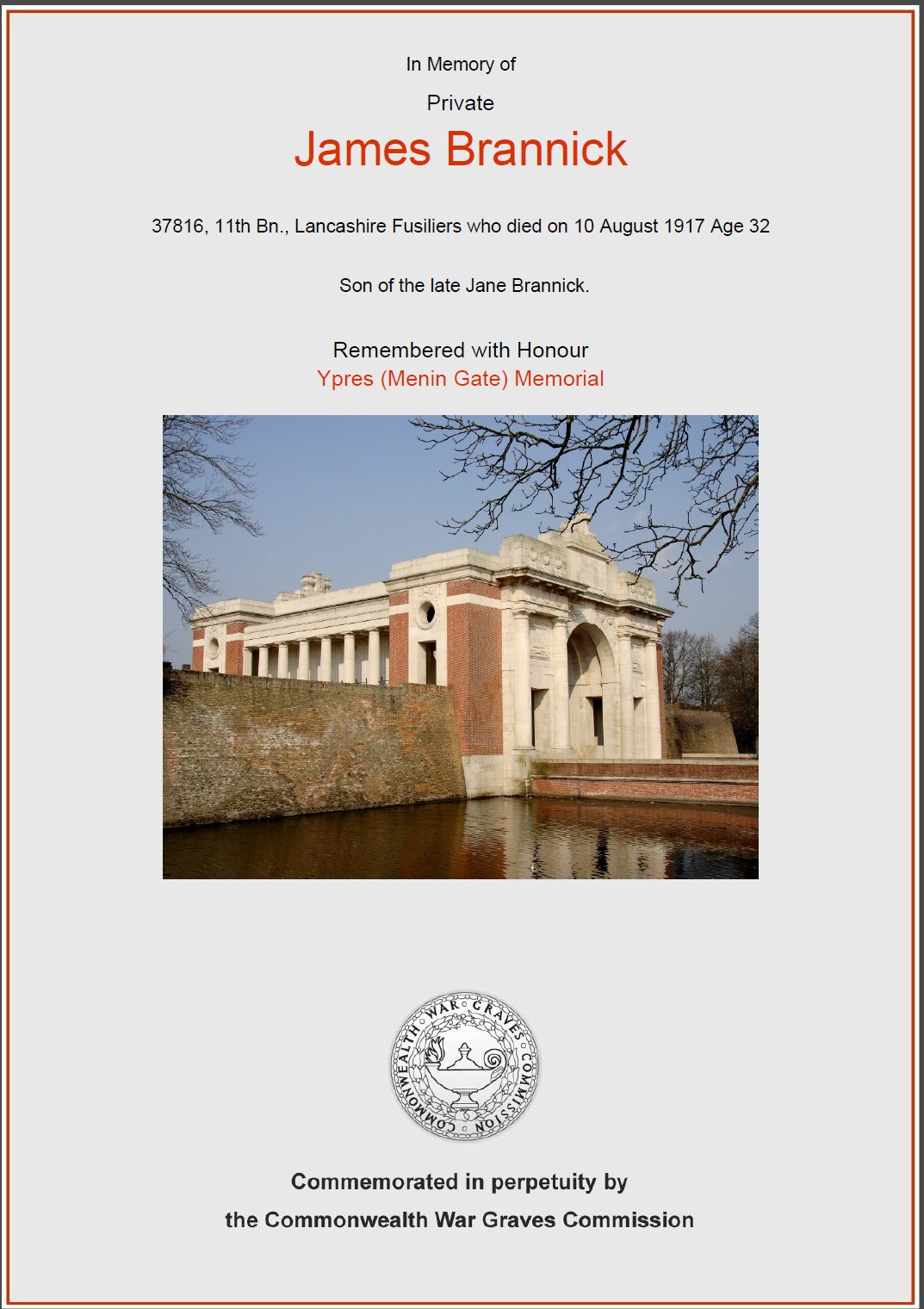 In Memory of

Private

James Brannick

37816, 11th Bn., Lancashire Fusiliers who died on 10 August 1917 Age 32

Son of the late Jane Brannick.

Remembered with Honour
Ypres (Menin Gate) Memorial

COMMONWEALTH WAR GRAVES COMMISSION

Commemorated in perpetuity by
the Commonwealth War Graves Commission